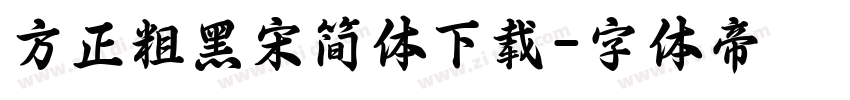 方正粗黑宋简体下载-字体帝